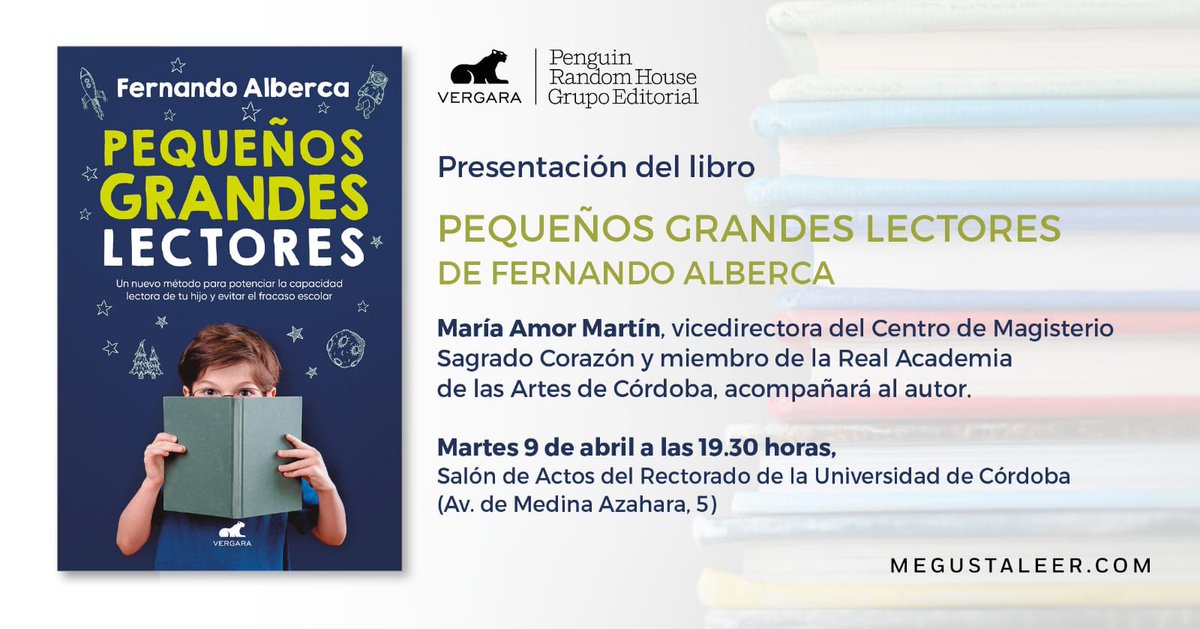 Fernando Alberca

PEQUEÑOS GRANDES LECTORES

Un nuevo método para potenciar la capacidad lectora de tu hijo y evitar el fracaso escolar

VERGARA

VERGARA

Penguin Random House Grupo Editorial

Presentación del libro

PEQUEÑOS GRANDES LECTORES
DE FERNANDO ALBERCA

María Amor Martín, vicedirectora del Centro de Magisterio Sagrado Corazón y miembro de la Real Academia de las Artes de Córdoba, acompañará al autor.

Martes 9 de abril a las 19.30 horas,
Salón de Actos del Rectorado de la Universidad de Córdoba
(Av. de Medina Azahara, 5)

MEGUSTALEER.COM